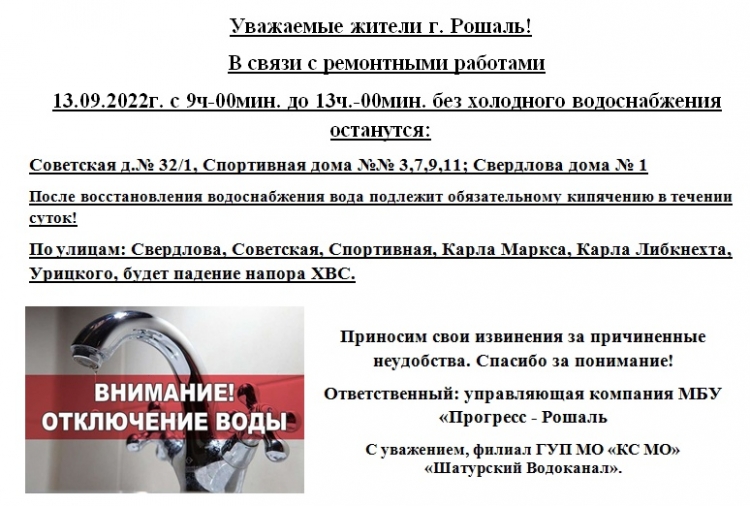 Уважаемые жители г. Рошаль!

В связи с ремонтными работами

13.09.2022г. с 9ч-00мин. до 13ч.-00мин. без холодного водоснабжения останутся:

Советская д.№ 32/1, Спортивная дома №№ 3,7,9,11; Свердлова дома № 1

После восстановления водоснабжения вода подлежит обязательному кипячению в течении суток!

По улицам: Свердлова, Советская, Спортивная, Карла Маркса, Карла Либкнехта, Урицкого, будет падение напора ХВС.

ВНИМАНИЕ! ОТКЛЮЧЕНИЕ ВОДЫ

Приносим свои извинения за причиненные неудобства. Спасибо за понимание!

Ответственный: управляющая компания МБУ «Прогресс - Рошаль

С уважением, филиал ГУП МО «КС МО» «Шатурский Водоканал».